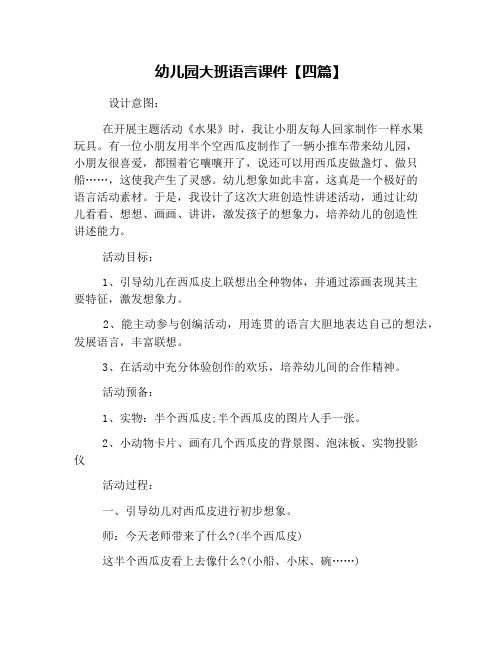 幼儿园大班语言课件【四篇】

设计意图:

在开展主题活动《水果》时，我让小朋友每人回家制作一样水果玩具。有一位小朋友用半个空西瓜皮制作了一辆小推车带来幼儿园，小朋友很喜爱，都围着它嚷嚷开了，说还可以用西瓜皮做盏灯、做只船……，这使我产生了灵感。幼儿想象如此丰富，这真是一个极好的语言活动素材。于是，我设计了这次大班创造性讲述活动，通过让幼儿看看、想想、画画、讲讲，激发孩子的想象力，培养幼儿的创造性讲述能力。

活动目标:

1、引导幼儿在西瓜皮上联想出全种物体，并通过添画表现其主要特征，激发想象力。

2、能主动参与创编活动，用连贯的语言大胆地表达自己的想法，发展语言，丰富联想。

3、在活动中充分体验创作的欢乐，培养幼儿间的合作精神。

活动预备:

1、实物：半个西瓜皮;半个西瓜皮的图片人手一张。

2、小动物卡片、画有几个西瓜皮的背景图、泡沫板、实物投影仪

活动过程:

一、引导幼儿对西瓜皮进行初步想象。

师：今天老师带来了什么?(半个西瓜皮)

这半个西瓜皮看上去像什么?(小船、小床、碗……)